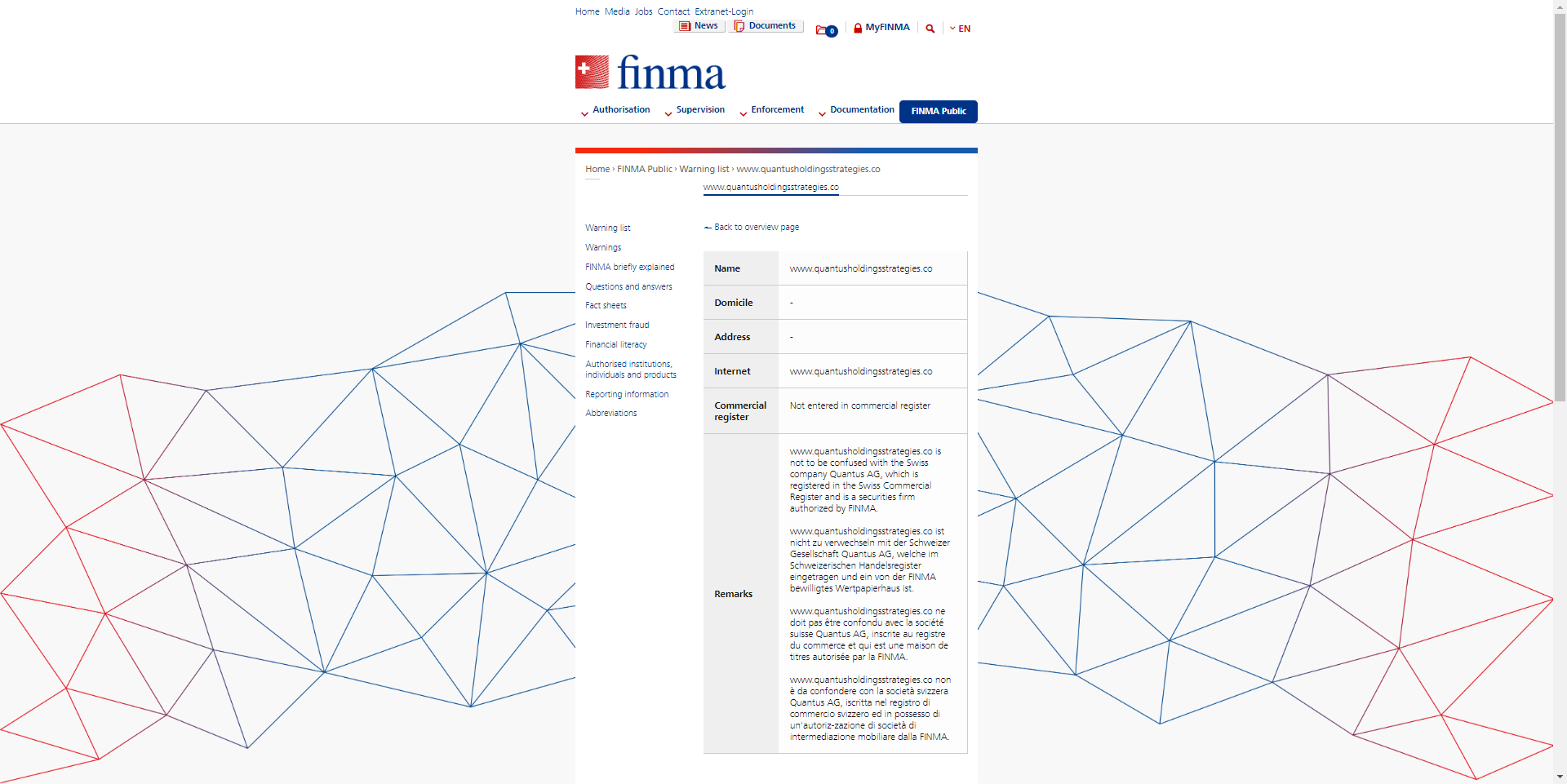 Home Media Jobs Contact Extranet-Login
News Documents 0 MyFINMA EN

finma

Authorisation Supervision Enforcement Documentation FINMA Public

Home › FINMA Public › Warning list › www.quantusholdingsstrategies.co

www.quantusholdingsstrategies.co

Warning list
Warnings
FINMA briefly explained
Questions and answers
Fact sheets
Investment fraud
Financial literacy
Authorised institutions, individuals and products
Reporting information
Abbreviations

← Back to overview page

| Name | www.quantusholdingsstrategies.co |
|---|---|
| Domicile | - |
| Address | - |
| Internet | www.quantusholdingsstrategies.co |
| Commercial register | Not entered in commercial register |
| Remarks | www.quantusholdingsstrategies.co is not to be confused with the Swiss company Quantus AG, which is registered in the Swiss Commercial Register and is a securities firm authorized by FINMA. www.quantusholdingsstrategies.co ist nicht zu verwechseln mit der Schweizer Gesellschaft Quantus AG, welche im Schweizerischen Handelsregister eingetragen und ein von der FINMA bewilligtes Wertpapierhaus ist. www.quantusholdingsstrategies.co ne doit pas être confondu avec la société suisse Quantus AG, inscrite au registre du commerce et qui est une maison de titres autorisée par la FINMA. www.quantusholdingsstrategies.co non è da confondere con la società svizzera Quantus AG, iscritta nel registro di commercio svizzero ed in possesso di un'autoriz-zazione di società di intermediazione mobiliare dalla FINMA. |